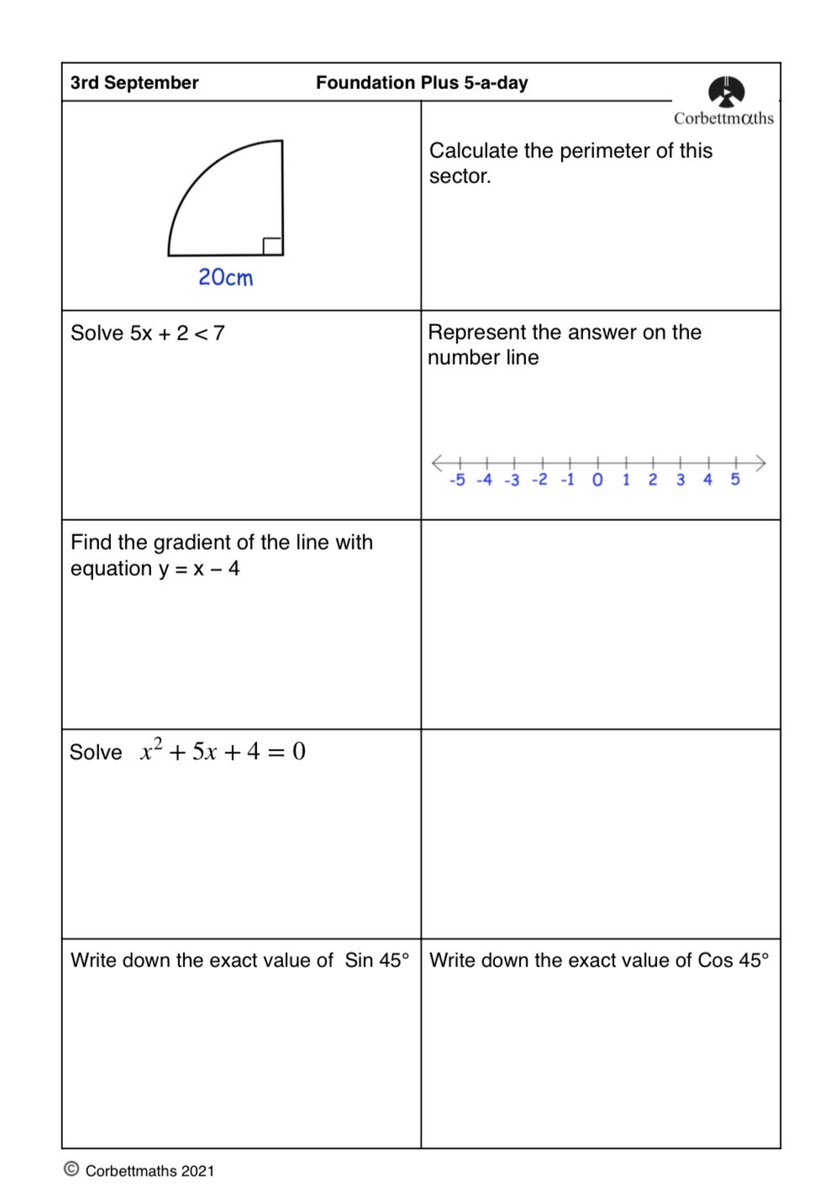 3rd September Foundation Plus 5-a-day

Corbettmαths

20cm

Calculate the perimeter of this sector.

Solve $5x + 2 < 7$

Represent the answer on the number line

-5 -4 -3 -2 -1 0 1 2 3 4 5

Find the gradient of the line with equation $y = x - 4$

Solve $x^2 + 5x + 4 = 0$

Write down the exact value of Sin 45°

Write down the exact value of Cos 45°

© Corbettmaths 2021